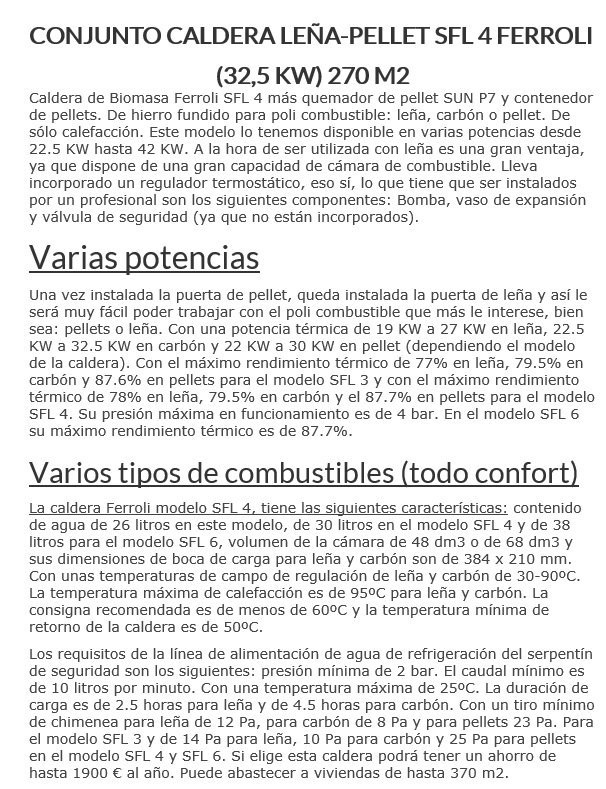 CONJUNTO CALDERA LEÑA-PELLET SFL 4 FERROLI (32,5 KW) 270 M2

Caldera de Biomasa Ferroli SFL 4 más quemador de pellet SUN P7 y contenedor de pellets. De hierro fundido para poli combustible: leña, carbón o pellet. De sólo calefacción. Este modelo lo tenemos disponible en varias potencias desde 22.5 KW hasta 42 KW. A la hora de ser utilizada con leña es una gran ventaja, ya que dispone de una gran capacidad de cámara de combustible. Lleva incorporado un regulador termostático, eso sí, lo que tiene que ser instalados por un profesional son los siguientes componentes: Bomba, vaso de expansión y válvula de seguridad (ya que no están incorporados).

Varias potencias

Una vez instalada la puerta de pellet, queda instalada la puerta de leña y así le será muy fácil poder trabajar con el poli combustible que más le interese, bien sea: pellets o leña. Con una potencia térmica de 19 KW a 27 KW en leña, 22.5 KW a 32.5 KW en carbón y 22 KW a 30 KW en pellet (dependiendo el modelo de la caldera). Con el máximo rendimiento térmico de 77% en leña, 79.5% en carbón y 87.6% en pellets para el modelo SFL 3 y con el máximo rendimiento térmico de 78% en leña, 79.5% en carbón y el 87.7% en pellets para el modelo SFL 4. Su presión máxima en funcionamiento es de 4 bar. En el modelo SFL 6 su máximo rendimiento térmico es de 87.7%.

Varios tipos de combustibles (todo confort)

La caldera Ferroli modelo SFL 4, tiene las siguientes características: contenido de agua de 26 litros en este modelo, de 30 litros en el modelo SFL 4 y de 38 litros para el modelo SFL 6, volumen de la cámara de 48 dm3 o de 68 dm3 y sus dimensiones de boca de carga para leña y carbón son de 384 x 210 mm. Con unas temperaturas de campo de regulación de leña y carbón de 30-90ºC. La temperatura máxima de calefacción es de 95ºC para leña y carbón. La consigna recomendada es de menos de 60ºC y la temperatura mínima de retorno de la caldera es de 50ºC.

Los requisitos de la línea de alimentación de agua de refrigeración del serpentín de seguridad son los siguientes: presión mínima de 2 bar. El caudal mínimo es de 10 litros por minuto. Con una temperatura máxima de 25ºC. La duración de carga es de 2.5 horas para leña y de 4.5 horas para carbón. Con un tiro mínimo de chimenea para leña de 12 Pa, para carbón de 8 Pa y para pellets 23 Pa. Para el modelo SFL 3 y de 14 Pa para leña, 10 Pa para carbón y 25 Pa para pellets en el modelo SFL 4 y SFL 6. Si elige esta caldera podrá tener un ahorro de hasta 1900 € al año. Puede abastecer a viviendas de hasta 370 m2.